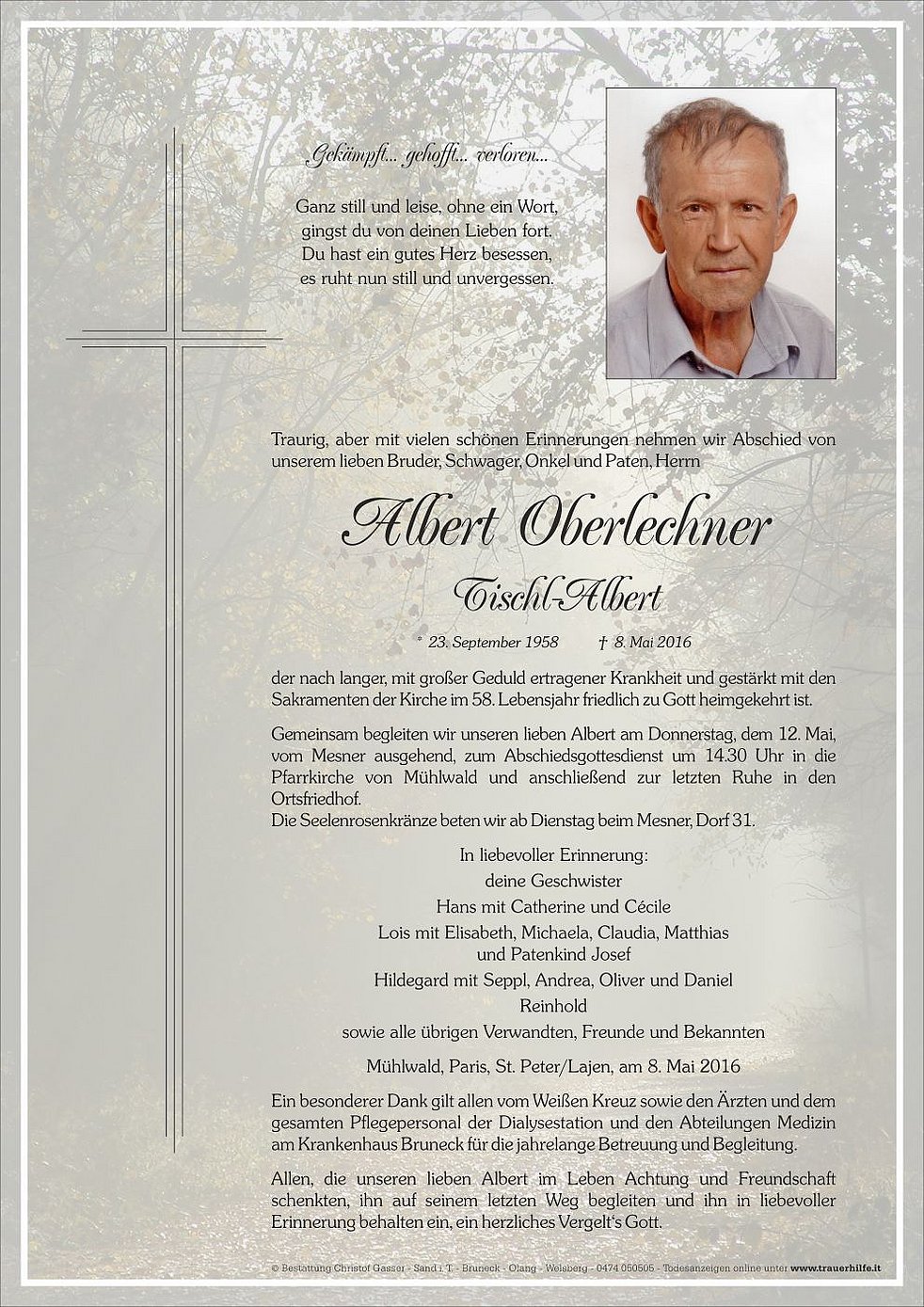 Gekämpft... gehofft... verloren...

Ganz still und leise, ohne ein Wort, gingst du von deinen Lieben fort. Du hast ein gutes Herz besessen, es ruht nun still und unvergessen.

Traurig, aber mit vielen schönen Erinnerungen nehmen wir Abschied von unserem lieben Bruder, Schwager, Onkel und Paten, Herrn

Albert Oberlechner

Tischl-Albert

* 23. September 1958 † 8. Mai 2016

der nach langer, mit großer Geduld ertragener Krankheit und gestärkt mit den Sakramenten der Kirche im 58. Lebensjahr friedlich zu Gott heimgekehrt ist.

Gemeinsam begleiten wir unseren lieben Albert am Donnerstag, dem 12. Mai, vom Mesner ausgehend, zum Abschiedsgottesdienst um 14.30 Uhr in die Pfarrkirche von Mühlwald und anschließend zur letzten Ruhe in den Ortsfriedhof.
Die Seelenrosenkränze beten wir ab Dienstag beim Mesner, Dorf 31.

In liebevoller Erinnerung:
deine Geschwister
Hans mit Catherine und Cécile
Lois mit Elisabeth, Michaela, Claudia, Matthias und Patenkind Josef
Hildegard mit Seppl, Andrea, Oliver und Daniel
Reinhold
sowie alle übrigen Verwandten, Freunde und Bekannten

Mühlwald, Paris, St. Peter/Lajen, am 8. Mai 2016

Ein besonderer Dank gilt allen vom Weißen Kreuz sowie den Ärzten und dem gesamten Pflegepersonal der Dialysestation und den Abteilungen Medizin am Krankenhaus Bruneck für die jahrelange Betreuung und Begleitung.

Allen, die unseren lieben Albert im Leben Achtung und Freundschaft schenkten, ihn auf seinem letzten Weg begleiten und ihn in liebevoller Erinnerung behalten ein, ein herzliches Vergelt's Gott.

© Bestattung Christof Gasser - Sand i. T. - Bruneck - Olang - Welsberg - 0474 050505 - Todesanzeigen online unter www.trauerhilfe.it